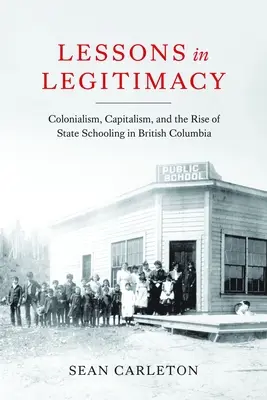 LESSONS in LEGITIMACY

Colonialism, Capitalism, and the Rise of State Schooling in British Columbia

PUBLIC SCHOOL

SEAN CARLETON